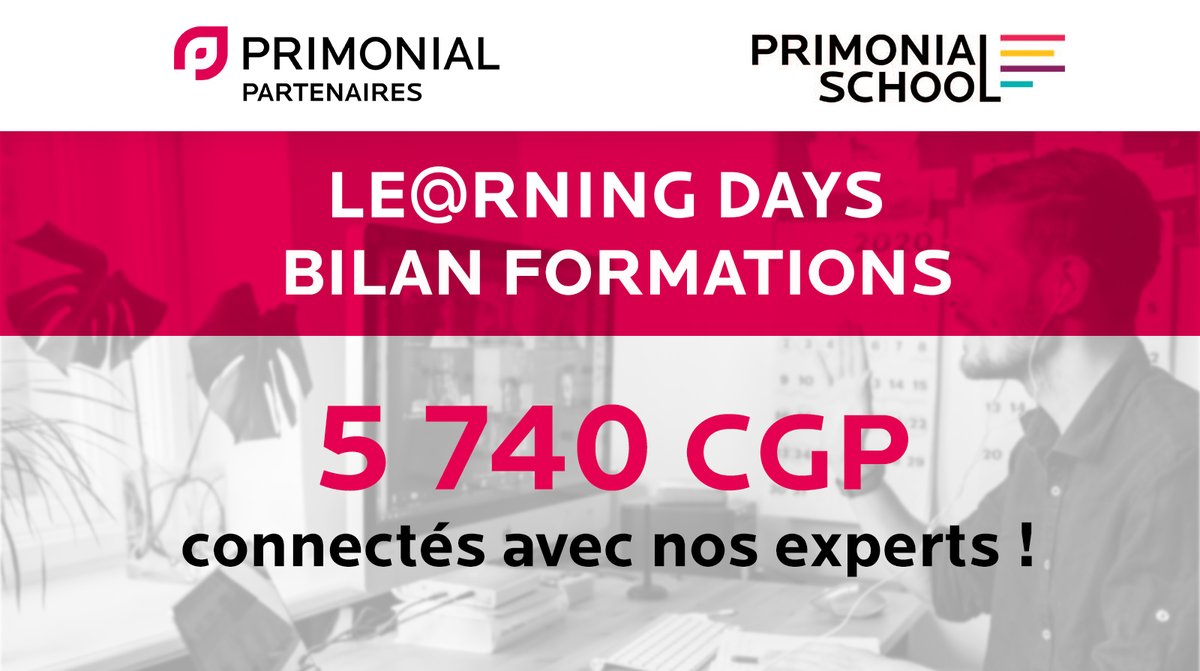 PRIMONIAL
PARTENAIRES

PRIMONIAL
SCHOOL

LE@RNING DAYS
BILAN FORMATIONS

5 740 CGP
connectés avec nos experts !